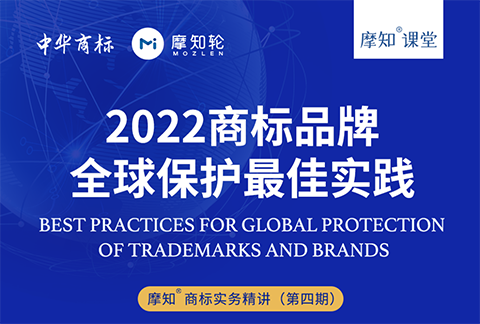 中华商标

Mi 摩知轮 MOZLEN

摩知® 课堂

2022商标品牌
全球保护最佳实践

BEST PRACTICES FOR GLOBAL PROTECTION OF TRADEMARKS AND BRANDS

摩知® 商标实务精讲（第四期）